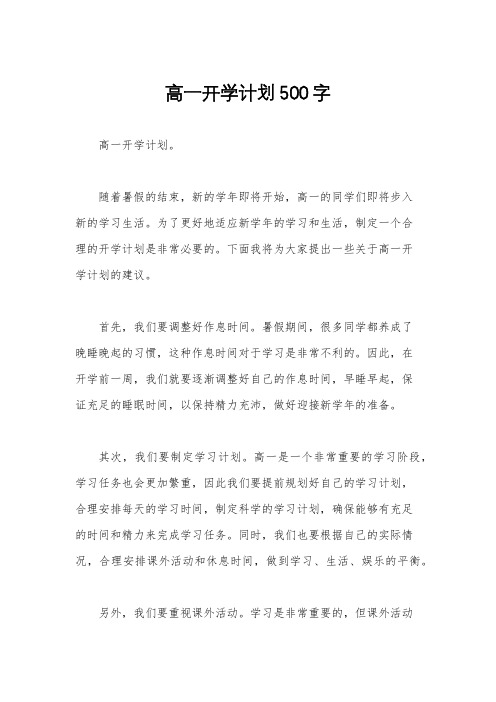 高一开学计划500字

高一开学计划。

随着暑假的结束，新的学年即将开始，高一的同学们即将步入新的学习生活。为了更好地适应新学年的学习和生活，制定一个合理的开学计划是非常必要的。下面我将为大家提出一些关于高一开学计划的建议。

首先，我们要调整好作息时间。暑假期间，很多同学都养成了晚睡晚起的习惯，这种作息时间对于学习是非常不利的。因此，在开学前一周，我们就要逐渐调整好自己的作息时间，早睡早起，保证充足的睡眠时间，以保持精力充沛，做好迎接新学年的准备。

其次，我们要制定学习计划。高一是一个非常重要的学习阶段，学习任务也会更加繁重，因此我们要提前规划好自己的学习计划，合理安排每天的学习时间，制定科学的学习计划，确保能够有充足的时间和精力来完成学习任务。同时，我们也要根据自己的实际情况，合理安排课外活动和休息时间，做到学习、生活、娱乐的平衡。

另外，我们要重视课外活动。学习是非常重要的，但课外活动